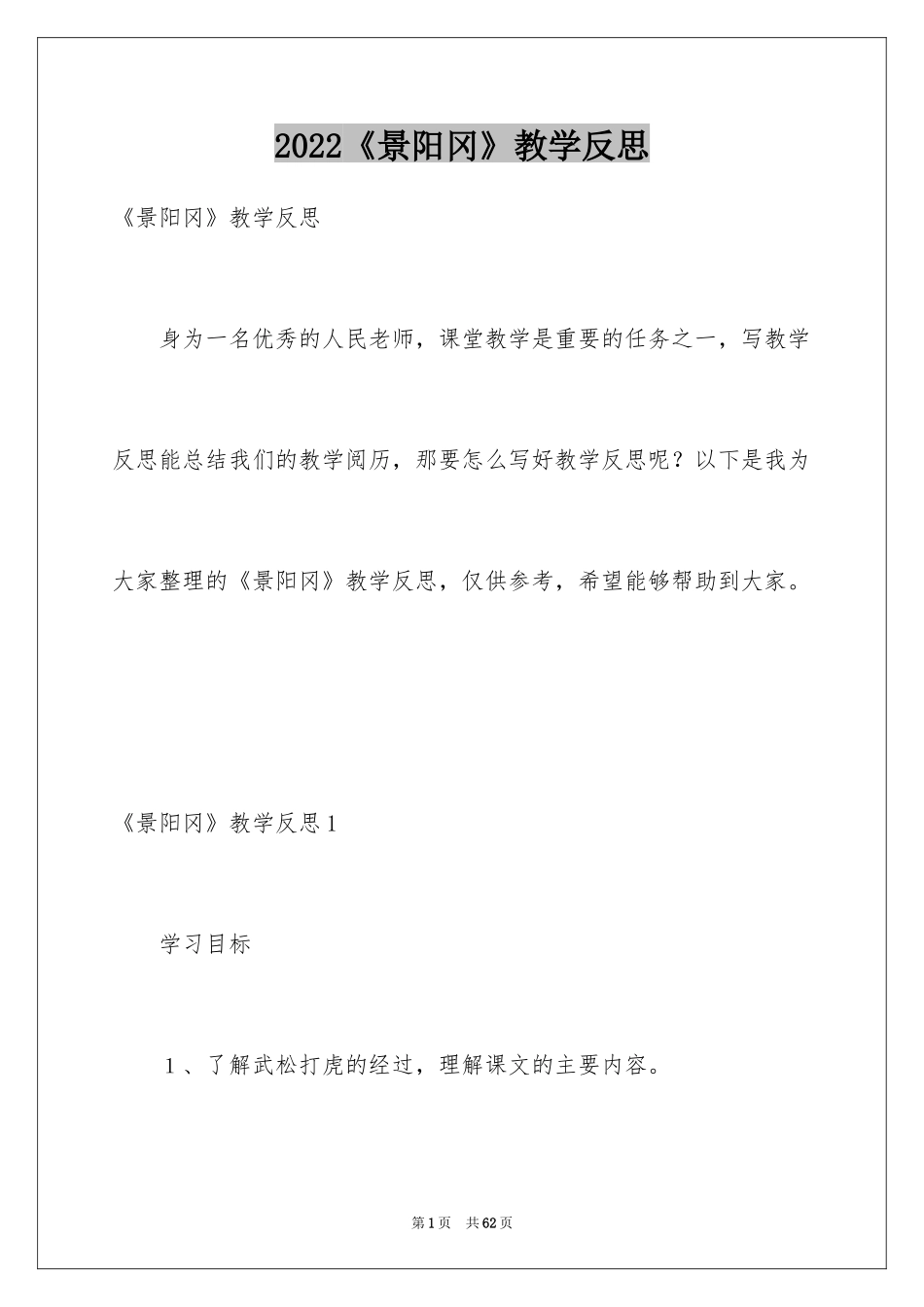 2022《景阳冈》教学反思

《景阳冈》教学反思

身为一名优秀的人民老师，课堂教学是重要的任务之一，写教学反思能总结我们的教学阅历，那要怎么写好教学反思呢？以下是我为大家整理的《景阳冈》教学反思，仅供参考，希望能够帮助到大家。

《景阳冈》教学反思1

学习目标

1、了解武松打虎的经过，理解课文的主要内容。

第1页　共62页